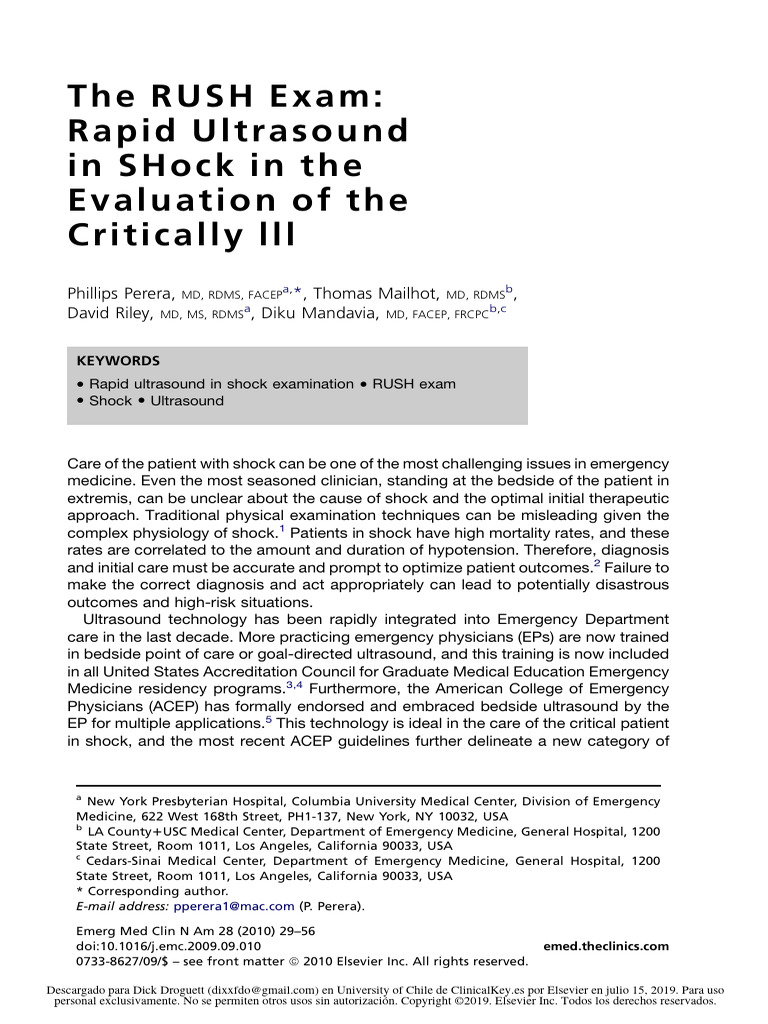 The RUSH Exam: Rapid Ultrasound in SHock in the Evaluation of the Critically Ill

Phillips Perera, MD, RDMS, FACEP$^{a,*}$, Thomas Mailhot, MD, RDMS$^{b}$, David Riley, MD, MS, RDMS$^{a}$, Diku Mandavia, MD, FACEP, FRCPC$^{b,c}$

KEYWORDS
• Rapid ultrasound in shock examination • RUSH exam
• Shock • Ultrasound

Care of the patient with shock can be one of the most challenging issues in emergency medicine. Even the most seasoned clinician, standing at the bedside of the patient in extremis, can be unclear about the cause of shock and the optimal initial therapeutic approach. Traditional physical examination techniques can be misleading given the complex physiology of shock.$^{1}$ Patients in shock have high mortality rates, and these rates are correlated to the amount and duration of hypotension. Therefore, diagnosis and initial care must be accurate and prompt to optimize patient outcomes.$^{2}$ Failure to make the correct diagnosis and act appropriately can lead to potentially disastrous outcomes and high-risk situations.

Ultrasound technology has been rapidly integrated into Emergency Department care in the last decade. More practicing emergency physicians (EPs) are now trained in bedside point of care or goal-directed ultrasound, and this training is now included in all United States Accreditation Council for Graduate Medical Education Emergency Medicine residency programs.$^{3,4}$ Furthermore, the American College of Emergency Physicians (ACEP) has formally endorsed and embraced bedside ultrasound by the EP for multiple applications.$^{5}$ This technology is ideal in the care of the critical patient in shock, and the most recent ACEP guidelines further delineate a new category of

$^{a}$ New York Presbyterian Hospital, Columbia University Medical Center, Division of Emergency Medicine, 622 West 168th Street, PH1-137, New York, NY 10032, USA
$^{b}$ LA County+USC Medical Center, Department of Emergency Medicine, General Hospital, 1200 State Street, Room 1011, Los Angeles, California 90033, USA
$^{c}$ Cedars-Sinai Medical Center, Department of Emergency Medicine, General Hospital, 1200 State Street, Room 1011, Los Angeles, California 90033, USA
* Corresponding author.
E-mail address: pperera1@mac.com (P. Perera).

Emerg Med Clin N Am 28 (2010) 29–56
doi:10.1016/j.emc.2009.09.010
emed.theclinics.com
0733-8627/09/$ – see front matter © 2010 Elsevier Inc. All rights reserved.

Descargado para Dick Droguett (dixxfdo@gmail.com) en University of Chile de ClinicalKey.es por Elsevier en julio 15, 2019. Para uso personal exclusivamente. No se permiten otros usos sin autorización. Copyright ©2019. Elsevier Inc. Todos los derechos reservados.